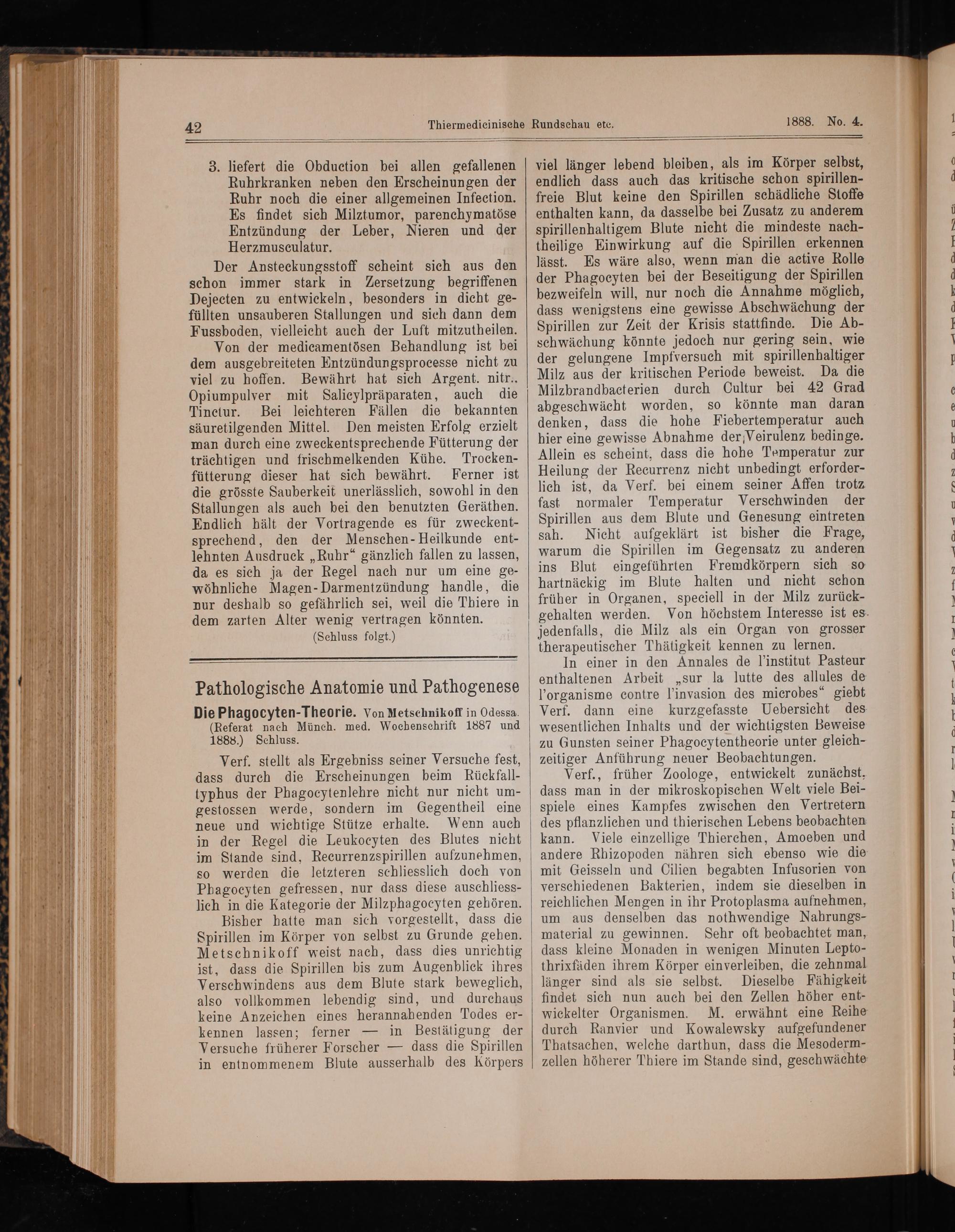 42 Thiermedicinische Rundschau etc. 1888. No. 4.

3. liefert die Obduction bei allen gefallenen Ruhrkranken neben den Erscheinungen der Ruhr noch die einer allgemeinen Infection. Es findet sich Milztumor, parenchymatöse Entzündung der Leber, Nieren und der Herzmusculatur.

Der Ansteckungsstoff scheint sich aus den schon immer stark in Zersetzung begriffenen Dejecten zu entwickeln, besonders in dicht gefüllten unsauberen Stallungen und sich dann dem Fussboden, vielleicht auch der Luft mitzutheilen.

Von der medicamentösen Behandlung ist bei dem ausgebreiteten Entzündungsprocesse nicht zu viel zu hoffen. Bewährt hat sich Argent. nitr.. Opiumpulver mit Salicylpräparaten, auch die Tinctur. Bei leichteren Fällen die bekannten säuretilgenden Mittel. Den meisten Erfolg erzielt man durch eine zweckentsprechende Fütterung der trächtigen und frischmelkenden Kühe. Trockenfütterung dieser hat sich bewährt. Ferner ist die grösste Sauberkeit unerlässlich, sowohl in den Stallungen als auch bei den benutzten Geräthen. Endlich hält der Vortragende es für zweckentsprechend, den der Menschen-Heilkunde entlehnten Ausdruck „Ruhr“ gänzlich fallen zu lassen, da es sich ja der Regel nach nur um eine gewöhnliche Magen-Darmentzündung handle, die nur deshalb so gefährlich sei, weil die Thiere in dem zarten Alter wenig vertragen könnten.

(Schluss folgt.)

Pathologische Anatomie und Pathogenese

Die Phagocyten-Theorie. Von Metschnikoff in Odessa. (Referat nach Münch. med. Wochenschrift 1887 und 1888.) Schluss.

Verf. stellt als Ergebniss seiner Versuche fest, dass durch die Erscheinungen beim Rückfalltyphus der Phagocytenlehre nicht nur nicht umgestossen werde, sondern im Gegentheil eine neue und wichtige Stütze erhalte. Wenn auch in der Regel die Leukocyten des Blutes nicht im Stande sind, Recurrenzspirillen aufzunehmen, so werden die letzteren schliesslich doch von Phagocyten gefressen, nur dass diese auschliesslich in die Kategorie der Milzphagocyten gehören.

Bisher hatte man sich vorgestellt, dass die Spirillen im Körper von selbst zu Grunde gehen. Metschnikoff weist nach, dass dies unrichtig ist, dass die Spirillen bis zum Augenblick ihres Verschwindens aus dem Blute stark beweglich, also vollkommen lebendig sind, und durchaus keine Anzeichen eines herannahenden Todes erkennen lassen; ferner — in Bestätigung der Versuche früherer Forscher — dass die Spirillen in entnommenem Blute ausserhalb des Körpers viel länger lebend bleiben, als im Körper selbst, endlich dass auch das kritische schon spirillenfreie Blut keine den Spirillen schädliche Stoffe enthalten kann, da dasselbe bei Zusatz zu anderem spirillenhaltigem Blute nicht die mindeste nachtheilige Einwirkung auf die Spirillen erkennen lässt. Es wäre also, wenn man die active Rolle der Phagocyten bei der Beseitigung der Spirillen bezweifeln will, nur noch die Annahme möglich, dass wenigstens eine gewisse Abschwächung der Spirillen zur Zeit der Krisis stattfinde. Die Abschwächung könnte jedoch nur gering sein, wie der gelungene Impfversuch mit spirillenhaltiger Milz aus der kritischen Periode beweist. Da die Milzbrandbacterien durch Cultur bei 42 Grad abgeschwächt worden, so könnte man daran denken, dass die hohe Fiebertemperatur auch hier eine gewisse Abnahme der Veirulenz bedinge. Allein es scheint, dass die hohe Temperatur zur Heilung der Recurrenz nicht unbedingt erforderlich ist, da Verf. bei einem seiner Affen trotz fast normaler Temperatur Verschwinden der Spirillen aus dem Blute und Genesung eintreten sah. Nicht aufgeklärt ist bisher die Frage, warum die Spirillen im Gegensatz zu anderen ins Blut eingeführten Fremdkörpern sich so hartnäckig im Blute halten und nicht schon früher in Organen, speciell in der Milz zurückgehalten werden. Von höchstem Interesse ist es jedenfalls, die Milz als ein Organ von grosser therapeutischer Thätigkeit kennen zu lernen.

In einer in den Annales de l'institut Pasteur enthaltenen Arbeit „sur la lutte des allules de l'organisme contre l'invasion des microbes“ giebt Verf. dann eine kurzgefasste Uebersicht des wesentlichen Inhalts und der wichtigsten Beweise zu Gunsten seiner Phagocytentheorie unter gleichzeitiger Anführung neuer Beobachtungen.

Verf., früher Zoologe, entwickelt zunächst, dass man in der mikroskopischen Welt viele Beispiele eines Kampfes zwischen den Vertretern des pflanzlichen und thierischen Lebens beobachten kann. Viele einzellige Thierchen, Amoeben und andere Rhizopoden nähren sich ebenso wie die mit Geisseln und Cilien begabten Infusorien von verschiedenen Bakterien, indem sie dieselben in reichlichen Mengen in ihr Protoplasma aufnehmen, um aus denselben das nothwendige Nahrungsmaterial zu gewinnen. Sehr oft beobachtet man, dass kleine Monaden in wenigen Minuten Leptothrixfäden ihrem Körper einverleiben, die zehnmal länger sind als sie selbst. Dieselbe Fähigkeit findet sich nun auch bei den Zellen höher entwickelter Organismen. M. erwähnt eine Reihe durch Ranvier und Kowalewsky aufgefundener Thatsachen, welche darthun, dass die Mesodermzellen höherer Thiere im Stande sind, geschwächte